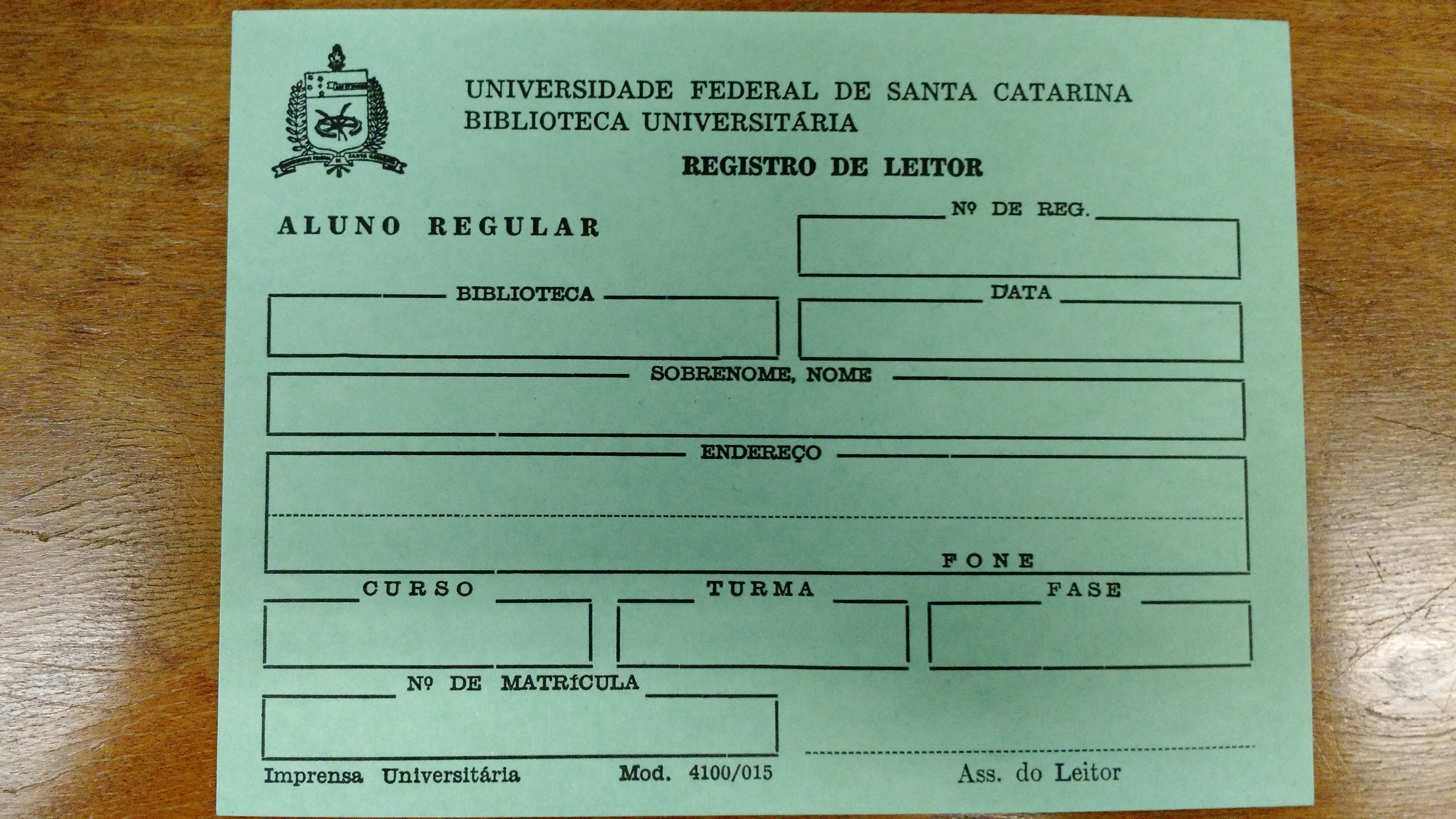 UNIVERSIDADE FEDERAL DE SANTA CATARINA
BIBLIOTECA UNIVERSITÁRIA

REGISTRO DE LEITOR

ALUNO REGULAR

Nº DE REG.

BIBLIOTECA

DATA

SOBRENOME, NOME

ENDEREÇO

FONE

CURSO

TURMA

FASE

Nº DE MATRÍCULA

Imprensa Universitária Mod. 4100/015

Ass. do Leitor